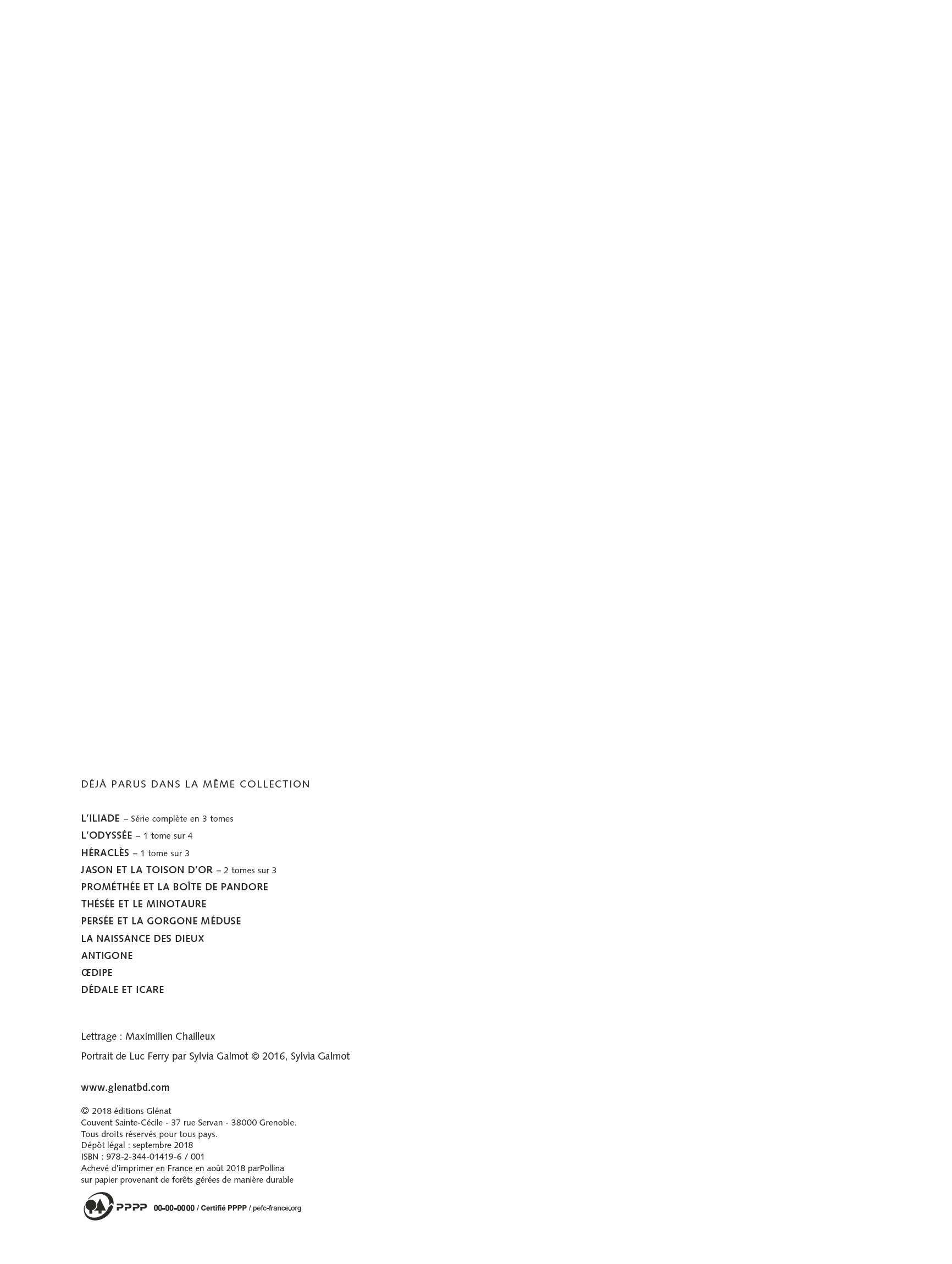 DÉJÀ PARUS DANS LA MÊME COLLECTION

L'ILIADE – Série complète en 3 tomes
L'ODYSSÉE – 1 tome sur 4
HÉRACLÈS – 1 tome sur 3
JASON ET LA TOISON D'OR – 2 tomes sur 3
PROMÉTHÉE ET LA BOÎTE DE PANDORE
THÉSÉE ET LE MINOTAURE
PERSÉE ET LA GORGONE MÉDUSE
LA NAISSANCE DES DIEUX
ANTIGONE
ŒDIPE
DÉDALE ET ICARE

Lettrage : Maximilien Chailleux

Portrait de Luc Ferry par Sylvia Galmot © 2016, Sylvia Galmot

www.glenatbd.com

© 2018 éditions Glénat
Couvent Sainte-Cécile - 37 rue Servan - 38000 Grenoble.
Tous droits réservés pour tous pays.
Dépôt légal : septembre 2018
ISBN : 978-2-344-01419-6 / 001
Achevé d'imprimer en France en août 2018 parPollina
sur papier provenant de forêts gérées de manière durable

PPPP 00-00-0000 / Certifié PPPP / pefc-france.org